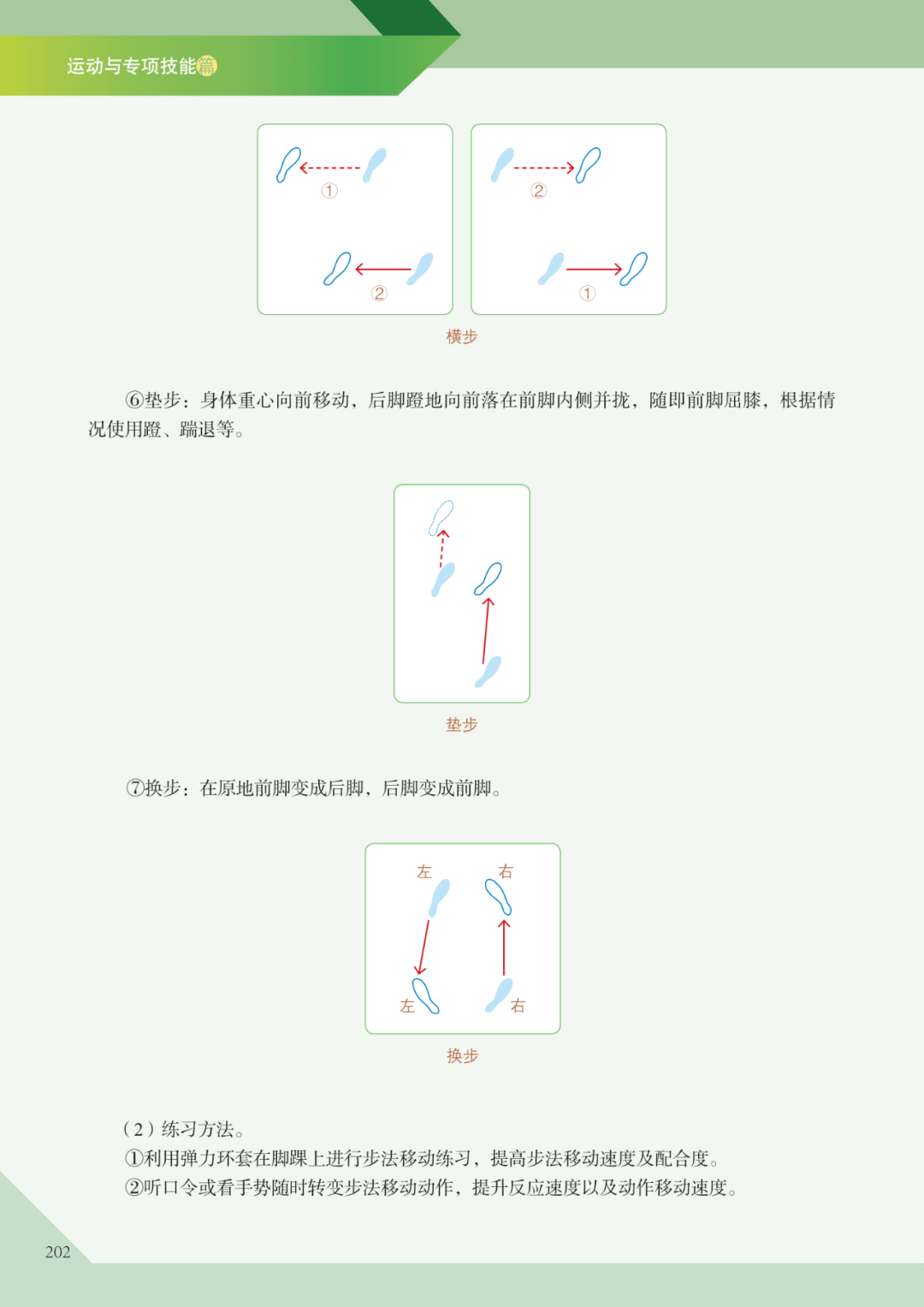 运动与专项技能篇

①
②

②
①

横步

⑥垫步：身体重心向前移动，后脚蹬地向前落在前脚内侧并拢，随即前脚屈膝，根据情况使用蹬、踹退等。

垫步

⑦换步：在原地前脚变成后脚，后脚变成前脚。

左
右
左
右

换步

（2）练习方法。
①利用弹力环套在脚踝上进行步法移动练习，提高步法移动速度及配合度。
②听口令或看手势随时转变步法移动动作，提升反应速度以及动作移动速度。

202